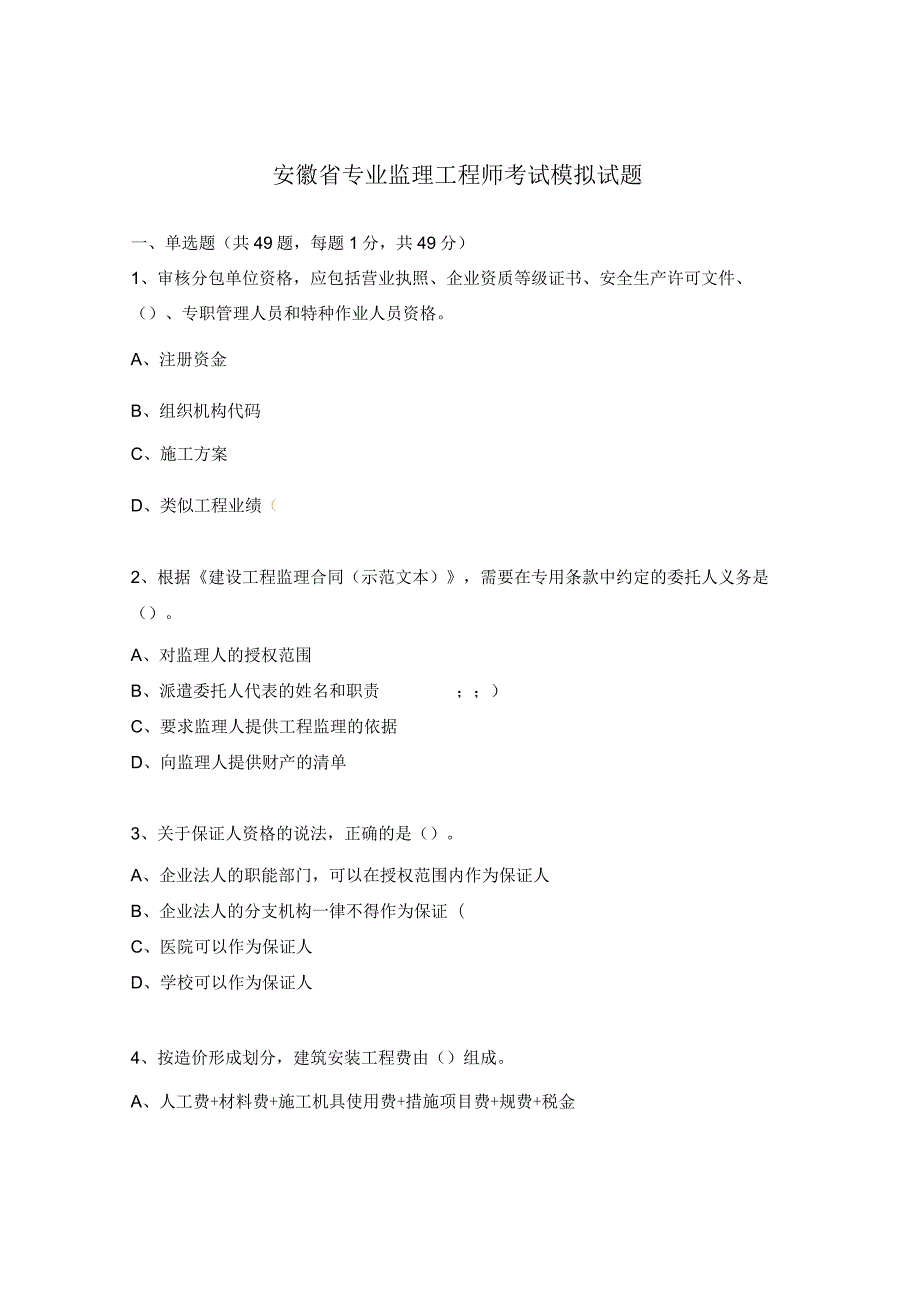 安徽省专业监理工程师考试模拟试题

一、单选题（共49题，每题1分，共49分）

1、审核分包单位资格，应包括营业执照、企业资质等级证书、安全生产许可文件、（）、专职管理人员和特种作业人员资格。

A、注册资金

B、组织机构代码

C、施工方案

D、类似工程业绩（

2、根据《建设工程监理合同（示范文本）》，需要在专用条款中约定的委托人义务是（）。

A、对监理人的授权范围

B、派遣委托人代表的姓名和职责 ；；）

C、要求监理人提供工程监理的依据

D、向监理人提供财产的清单

3、关于保证人资格的说法，正确的是（）。

A、企业法人的职能部门，可以在授权范围内作为保证人

B、企业法人的分支机构一律不得作为保证（

C、医院可以作为保证人

D、学校可以作为保证人

4、按造价形成划分，建筑安装工程费由（）组成。

A、人工费+材料费+施工机具使用费+措施项目费+规费+税金